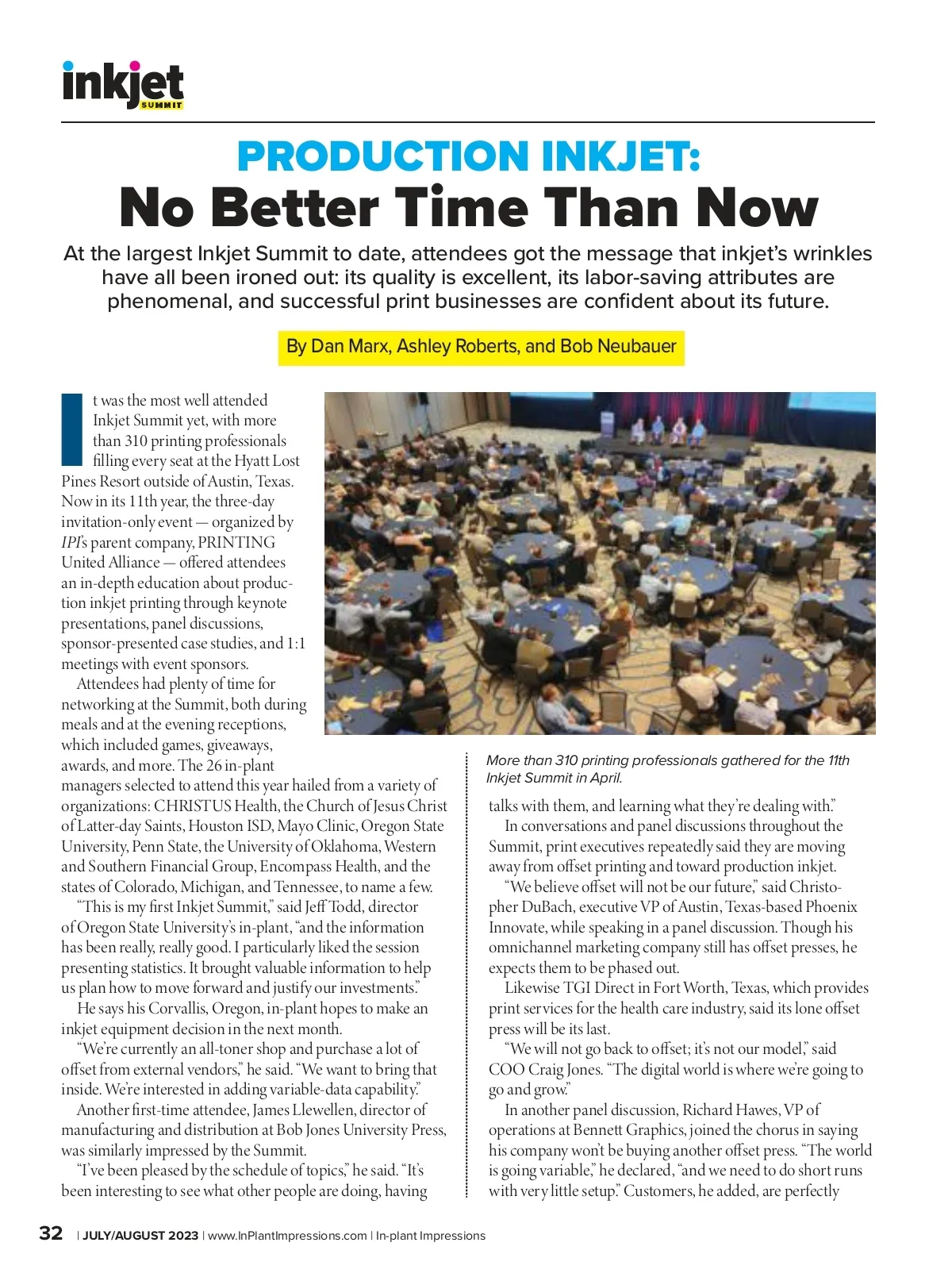 inkjet SUMMIT

PRODUCTION INKJET:
No Better Time Than Now

At the largest Inkjet Summit to date, attendees got the message that inkjet's wrinkles have all been ironed out: its quality is excellent, its labor-saving attributes are phenomenal, and successful print businesses are confident about its future.

By Dan Marx, Ashley Roberts, and Bob Neubauer

It was the most well attended Inkjet Summit yet, with more than 310 printing professionals filling every seat at the Hyatt Lost Pines Resort outside of Austin, Texas. Now in its 11th year, the three-day invitation-only event — organized by IPI's parent company, PRINTING United Alliance — offered attendees an in-depth education about production inkjet printing through keynote presentations, panel discussions, sponsor-presented case studies, and 1:1 meetings with event sponsors.

Attendees had plenty of time for networking at the Summit, both during meals and at the evening receptions, which included games, giveaways, awards, and more. The 26 in-plant managers selected to attend this year hailed from a variety of organizations: CHRISTUS Health, the Church of Jesus Christ of Latter-day Saints, Houston ISD, Mayo Clinic, Oregon State University, Penn State, the University of Oklahoma, Western and Southern Financial Group, Encompass Health, and the states of Colorado, Michigan, and Tennessee, to name a few.

"This is my first Inkjet Summit," said Jeff Todd, director of Oregon State University's in-plant, "and the information has been really, really good. I particularly liked the session presenting statistics. It brought valuable information to help us plan how to move forward and justify our investments."

He says his Corvallis, Oregon, in-plant hopes to make an inkjet equipment decision in the next month.

"We're currently an all-toner shop and purchase a lot of offset from external vendors," he said. "We want to bring that inside. We're interested in adding variable-data capability."

Another first-time attendee, James Llewellen, director of manufacturing and distribution at Bob Jones University Press, was similarly impressed by the Summit.

"I've been pleased by the schedule of topics," he said. "It's been interesting to see what other people are doing, having

More than 310 printing professionals gathered for the 11th Inkjet Summit in April.

talks with them, and learning what they're dealing with."

In conversations and panel discussions throughout the Summit, print executives repeatedly said they are moving away from offset printing and toward production inkjet.

"We believe offset will not be our future," said Christopher DuBach, executive VP of Austin, Texas-based Phoenix Innovate, while speaking in a panel discussion. Though his omnichannel marketing company still has offset presses, he expects them to be phased out.

Likewise TGI Direct in Fort Worth, Texas, which provides print services for the health care industry, said its lone offset press will be its last.

"We will not go back to offset; it's not our model," said COO Craig Jones. "The digital world is where we're going to go and grow."

In another panel discussion, Richard Hawes, VP of operations at Bennett Graphics, joined the chorus in saying his company won't be buying another offset press. "The world is going variable," he declared, "and we need to do short runs with very little setup." Customers, he added, are perfectly

32 | JULY/AUGUST 2023 | www.InPlantImpressions.com | In-plant Impressions